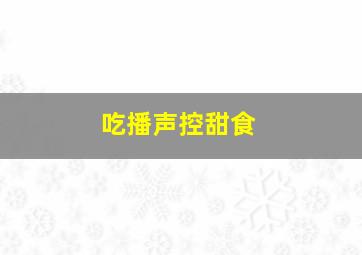 吃播声控甜食